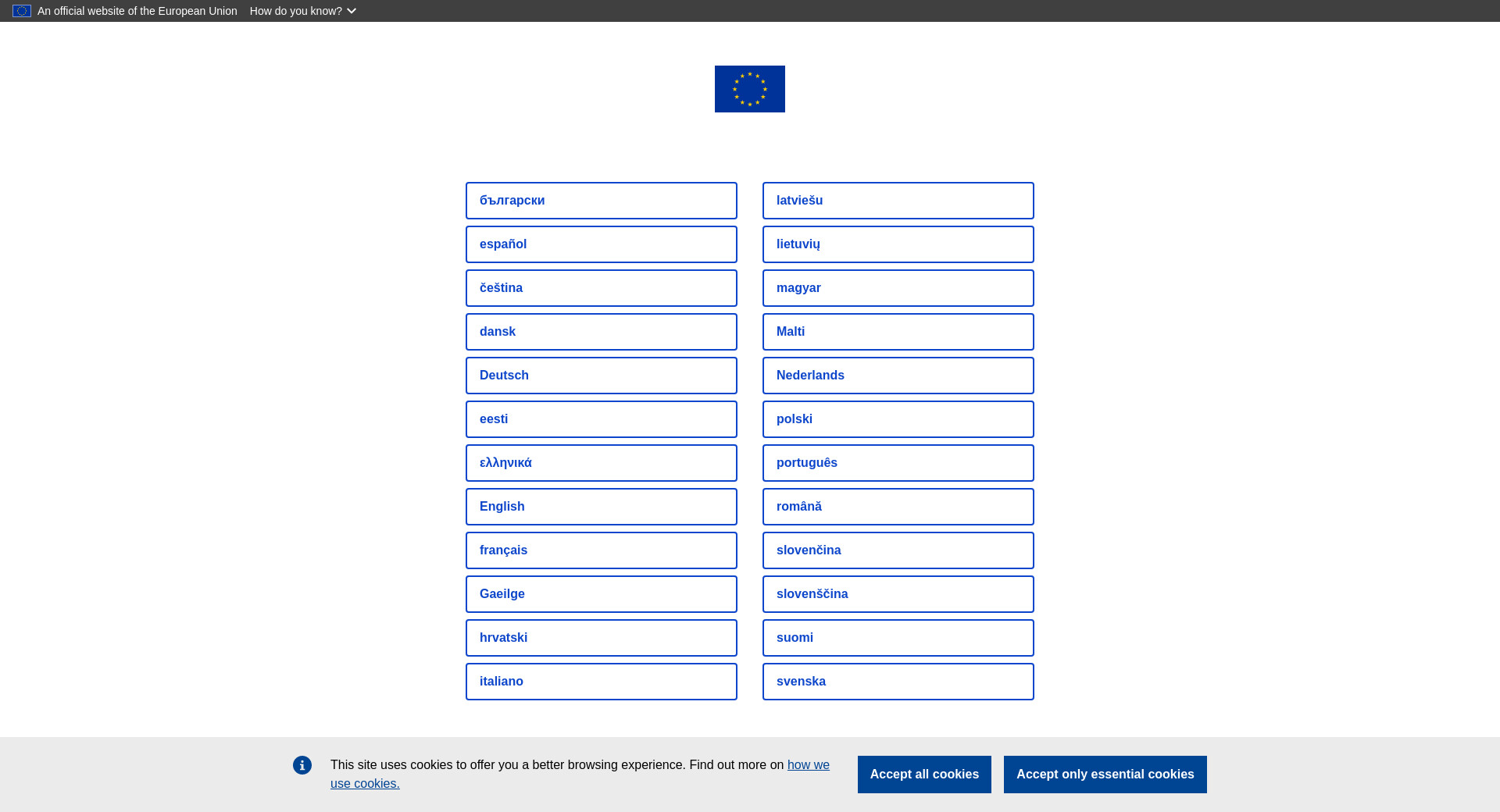 An official website of the European Union How do you know?

български

español

čeština

dansk

Deutsch

eesti

ελληνικά

English

français

Gaeilge

hrvatski

italiano

latviešu

lietuvių

magyar

Malti

Nederlands

polski

português

română

slovenčina

slovenščina

suomi

svenska

This site uses cookies to offer you a better browsing experience. Find out more on how we use cookies.

Accept all cookies

Accept only essential cookies